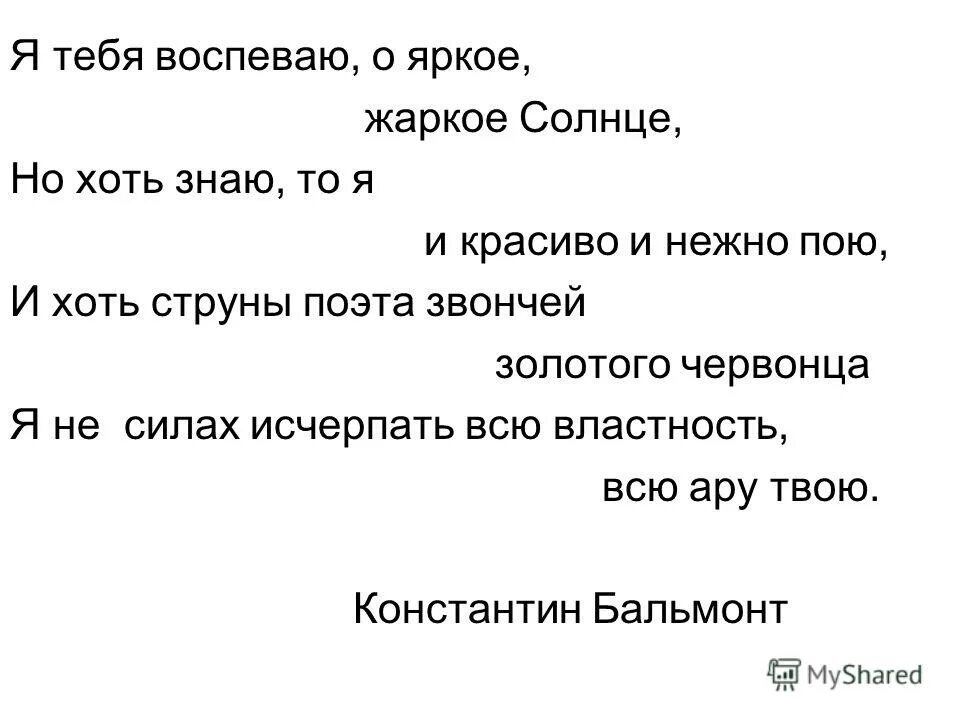 Я тебя воспеваю, о яркое,
жаркое Солнце,
Но хоть знаю, то я
и красиво и нежно пою,
И хоть струны поэта звончей
золотого червонца
Я не  силах исчерпать всю властность,
всю ару твою.

Константин Бальмонт

MyShared